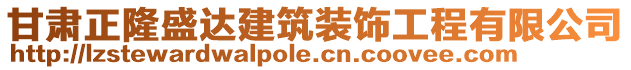 甘肃正隆盛达建筑装饰工程有限公司
http://lzstewardwalpole.cn.coovee.com